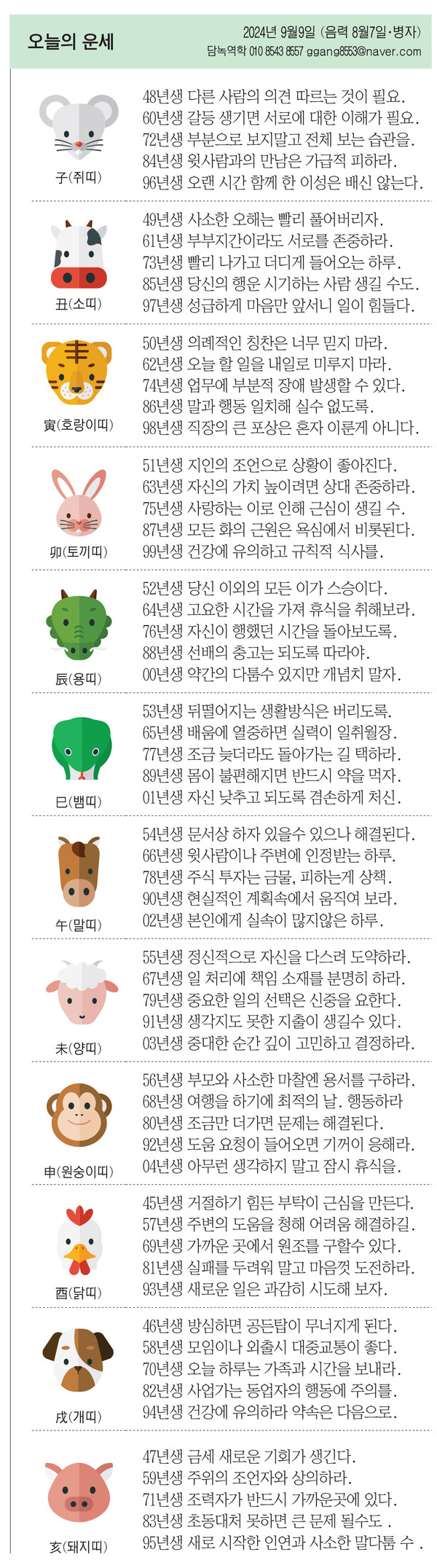 오늘의 운세

2024년 9월9일 (음력 8월7일·병자)
담녹역학 010 8543 8557 ggang8553@naver.com

子(쥐띠)
48년생 다른 사람의 의견 따르는 것이 필요.
60년생 갈등 생기면 서로에 대한 이해가 필요.
72년생 부분으로 보지말고 전체 보는 습관을.
84년생 윗사람과의 만남은 가급적 피하라.
96년생 오랜 시간 함께 한 이성은 배신 않는다.

丑(소띠)
49년생 사소한 오해는 빨리 풀어버리자.
61년생 부부지간이라도 서로를 존중하라.
73년생 빨리 나가고 더디게 들어오는 하루.
85년생 당신의 행운 시기하는 사람 생길 수도.
97년생 성급하게 마음만 앞서니 일이 힘들다.

寅(호랑이띠)
50년생 의례적인 칭찬은 너무 믿지 마라.
62년생 오늘 할 일을 내일로 미루지 마라.
74년생 업무에 부분적 장애 발생할 수 있다.
86년생 말과 행동 일치해 실수 없도록.
98년생 직장의 큰 포상은 혼자 이룬게 아니다.

卯(토끼띠)
51년생 지인의 조언으로 상황이 좋아진다.
63년생 자신의 가치 높이려면 상대 존중하라.
75년생 사랑하는 이로 인해 근심이 생길 수.
87년생 모든 화의 근원은 욕심에서 비롯된다.
99년생 건강에 유의하고 규칙적 식사를.

辰(용띠)
52년생 당신 이외의 모든 이가 스승이다.
64년생 고요한 시간을 가져 휴식을 취해보라.
76년생 자신이 행했던 시간을 돌아보도록.
88년생 선배의 충고는 되도록 따라야.
00년생 약간의 다툼수 있지만 개념치 말자.

巳(뱀띠)
53년생 뒤떨어지는 생활방식은 버리도록.
65년생 배움에 열중하면 실력이 일취월장.
77년생 조금 늦더라도 돌아가는 길 택하라.
89년생 몸이 불편해지면 반드시 약을 먹자.
01년생 자신 낮추고 되도록 겸손하게 처신.

午(말띠)
54년생 문서상 하자 있을수 있으나 해결된다.
66년생 윗사람이나 주변에 인정받는 하루.
78년생 주식 투자는 금물, 피하는게 상책.
90년생 현실적인 계획속에서 움직여 보라.
02년생 본인에게 실속이 많지않은 하루.

未(양띠)
55년생 정신적으로 자신을 다스려 도약하라.
67년생 일 처리에 책임 소재를 분명히 하라.
79년생 중요한 일의 선택은 신중을 요한다.
91년생 생각지도 못한 지출이 생길수 있다.
03년생 중대한 순간 깊이 고민하고 결정하라.

申(원숭이띠)
56년생 부모와 사소한 마찰엔 용서를 구하라.
68년생 여행을 하기에 최적의 날. 행동하라
80년생 조금만 더가면 문제는 해결된다.
92년생 도움 요청이 들어오면 기꺼이 응해라.
04년생 아무런 생각하지 말고 잠시 휴식을.

酉(닭띠)
45년생 거절하기 힘든 부탁이 근심을 만든다.
57년생 주변의 도움을 청해 어려움 해결하길.
69년생 가까운 곳에서 원조를 구할수 있다.
81년생 실패를 두려워 말고 마음껏 도전하라.
93년생 새로운 일은 과감히 시도해 보자.

戌(개띠)
46년생 방심하면 공든탑이 무너지게 된다.
58년생 모임이나 외출시 대중교통이 좋다.
70년생 오늘 하루는 가족과 시간을 보내라.
82년생 사업가는 동업자의 행동에 주의를.
94년생 건강에 유의하라 약속은 다음으로.

亥(돼지띠)
47년생 금세 새로운 기회가 생긴다.
59년생 주위의 조언자와 상의하라.
71년생 조력자가 반드시 가까운곳에 있다.
83년생 초동대처 못하면 큰 문제 될수도 .
95년생 새로 시작한 인연과 사소한 말다툼 수 .